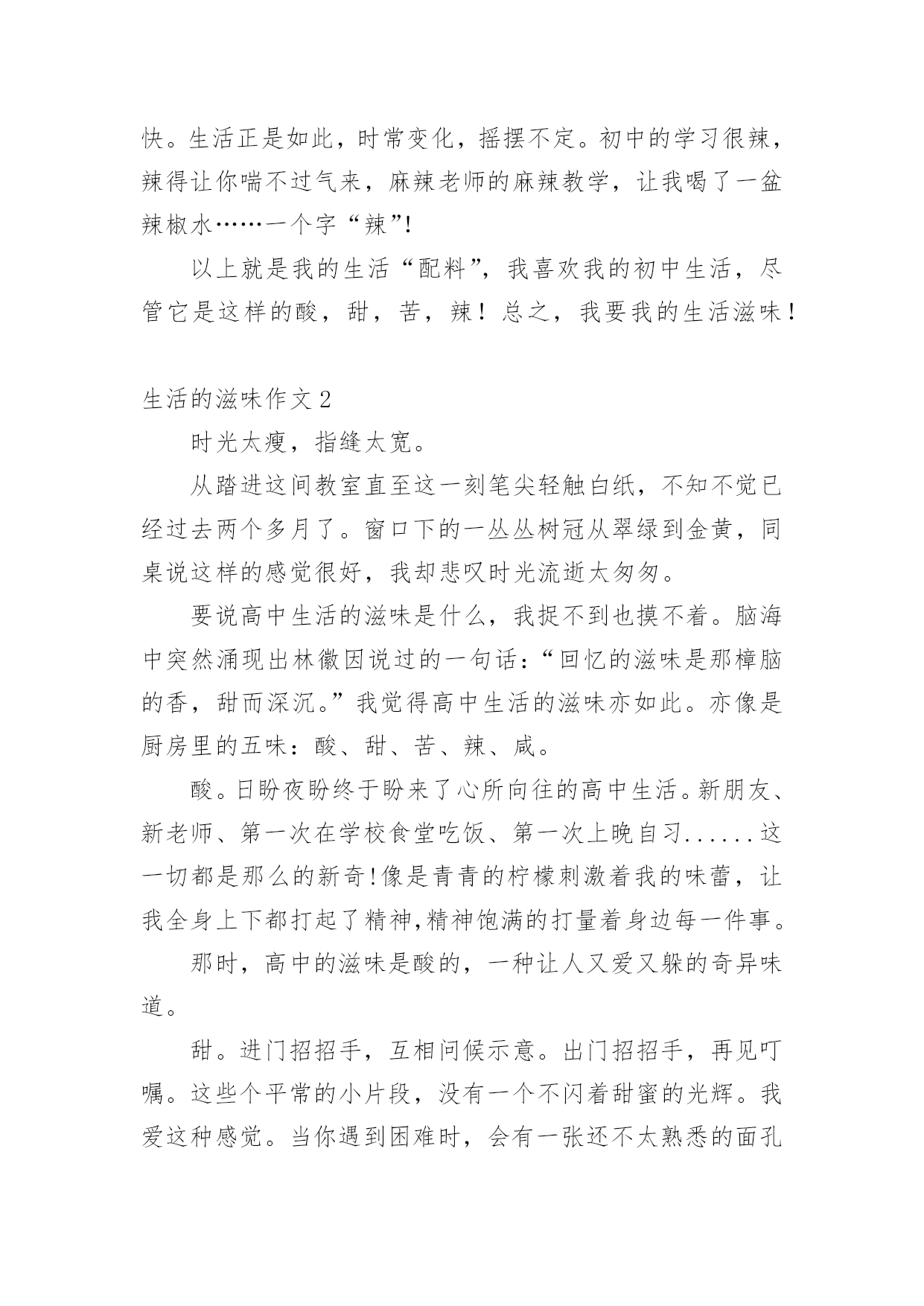 快。生活正是如此，时常变化，摇摆不定。初中的学习很辣，辣得让你喘不过气来，麻辣老师的麻辣教学，让我喝了一盆辣椒水……一个字“辣”!

以上就是我的生活“配料”，我喜欢我的初中生活，尽管它是这样的酸，甜，苦，辣！总之，我要我的生活滋味！

生活的滋味作文 2

时光太瘦，指缝太宽。

从踏进这间教室直至这一刻笔尖轻触白纸，不知不觉已经过去两个多月了。窗口下的一丛丛树冠从翠绿到金黄，同桌说这样的感觉很好，我却悲叹时光流逝太匆匆。

要说高中生活的滋味是什么，我捉不到也摸不着。脑海中突然涌现出林徽因说过的一句话：“回忆的滋味是那樟脑的香，甜而深沉。”我觉得高中生活的滋味亦如此。亦像是厨房里的五味：酸、甜、苦、辣、咸。

酸。日盼夜盼终于盼来了心所向往的高中生活。新朋友、新老师、第一次在学校食堂吃饭、第一次上晚自习......这一切都是那么的新奇!像是青青的柠檬刺激着我的味蕾，让我全身上下都打起了精神,精神饱满的打量着身边每一件事。

那时，高中的滋味是酸的，一种让人又爱又躲的奇异味道。

甜。进门招招手，互相问候示意。出门招招手，再见叮嘱。这些个平常的小片段，没有一个不闪着甜蜜的光辉。我爱这种感觉。当你遇到困难时，会有一张还不太熟悉的面孔